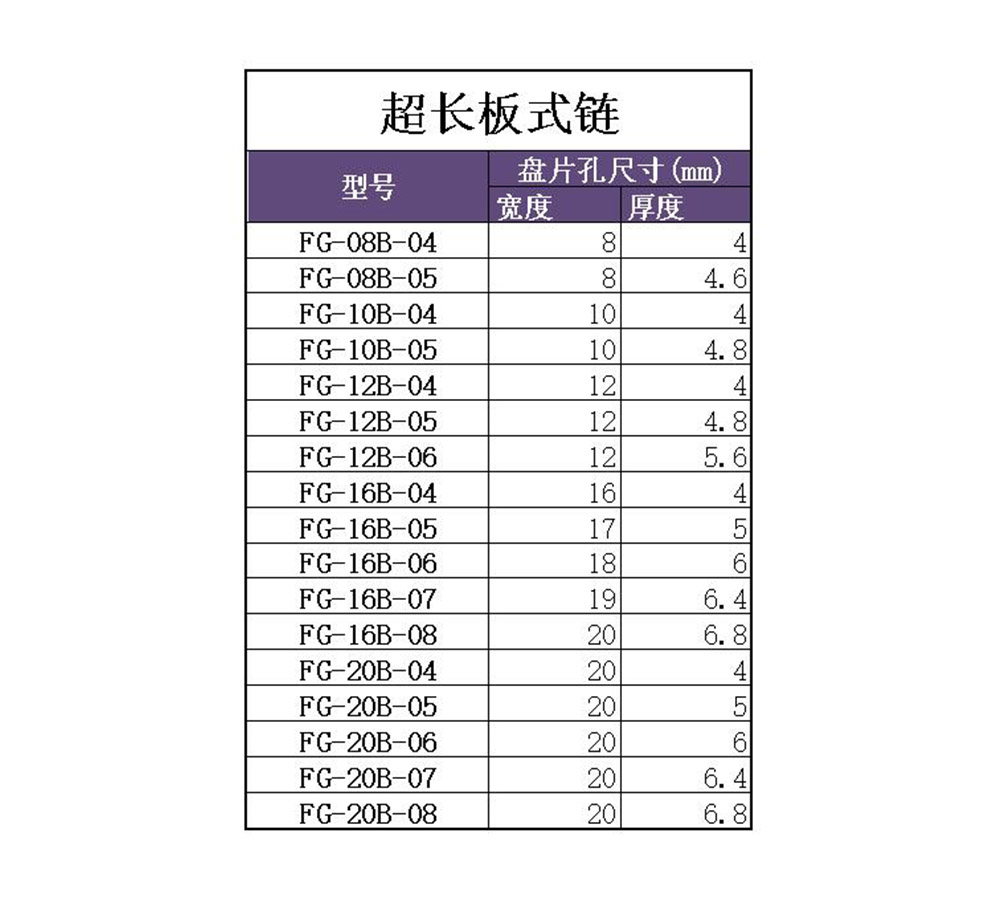 超长板式链

| 型号 | 盘片孔尺寸(mm) | |
|---|---|---|
| | 宽度 | 厚度 |
| FG-08B-04 | 8 | 4 |
| FG-08B-05 | 8 | 4.6 |
| FG-10B-04 | 10 | 4 |
| FG-10B-05 | 10 | 4.8 |
| FG-12B-04 | 12 | 4 |
| FG-12B-05 | 12 | 4.8 |
| FG-12B-06 | 12 | 5.6 |
| FG-16B-04 | 16 | 4 |
| FG-16B-05 | 17 | 5 |
| FG-16B-06 | 18 | 6 |
| FG-16B-07 | 19 | 6.4 |
| FG-16B-08 | 20 | 6.8 |
| FG-20B-04 | 20 | 4 |
| FG-20B-05 | 20 | 5 |
| FG-20B-06 | 20 | 6 |
| FG-20B-07 | 20 | 6.4 |
| FG-20B-08 | 20 | 6.8 |